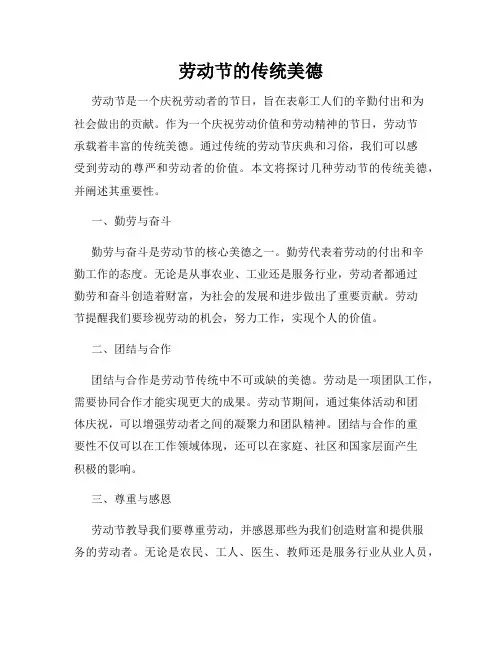 劳动节的传统美德

劳动节是一个庆祝劳动者的节日，旨在表彰工人们的辛勤付出和为社会做出的贡献。作为一个庆祝劳动价值和劳动精神的节日，劳动节承载着丰富的传统美德。通过传统的劳动节庆典和习俗，我们可以感受到劳动的尊严和劳动者的价值。本文将探讨几种劳动节的传统美德，并阐述其重要性。

一、勤劳与奋斗

勤劳与奋斗是劳动节的核心美德之一。勤劳代表着劳动的付出和辛勤工作的态度。无论是从事农业、工业还是服务行业，劳动者都通过勤劳和奋斗创造着财富，为社会的发展和进步做出了重要贡献。劳动节提醒我们要珍视劳动的机会，努力工作，实现个人的价值。

二、团结与合作

团结与合作是劳动节传统中不可或缺的美德。劳动是一项团队工作，需要协同合作才能实现更大的成果。劳动节期间，通过集体活动和团体庆祝，可以增强劳动者之间的凝聚力和团队精神。团结与合作的重要性不仅可以在工作领域体现，还可以在家庭、社区和国家层面产生积极的影响。

三、尊重与感恩

劳动节教导我们要尊重劳动，并感恩那些为我们创造财富和提供服务的劳动者。无论是农民、工人、医生、教师还是服务行业从业人员，